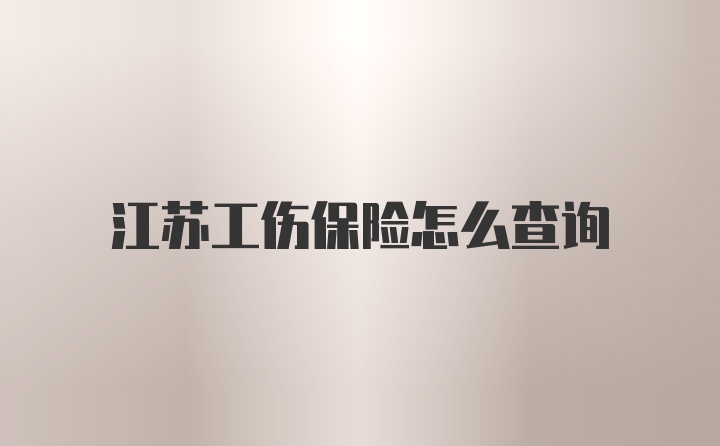 江苏工伤保险怎么查询